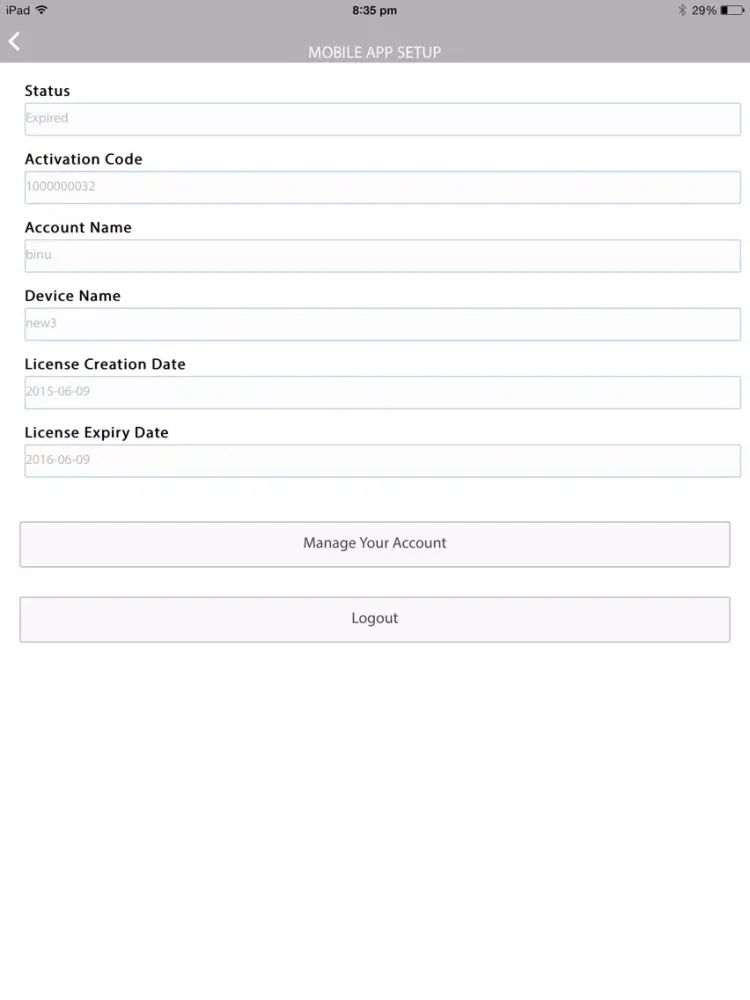 iPad 8:35 pm 29%

MOBILE APP SETUP

Status
Expired

Activation Code
1000000032

Account Name
binu

Device Name
new3

License Creation Date
2015-06-09

License Expiry Date
2016-06-09

Manage Your Account

Logout